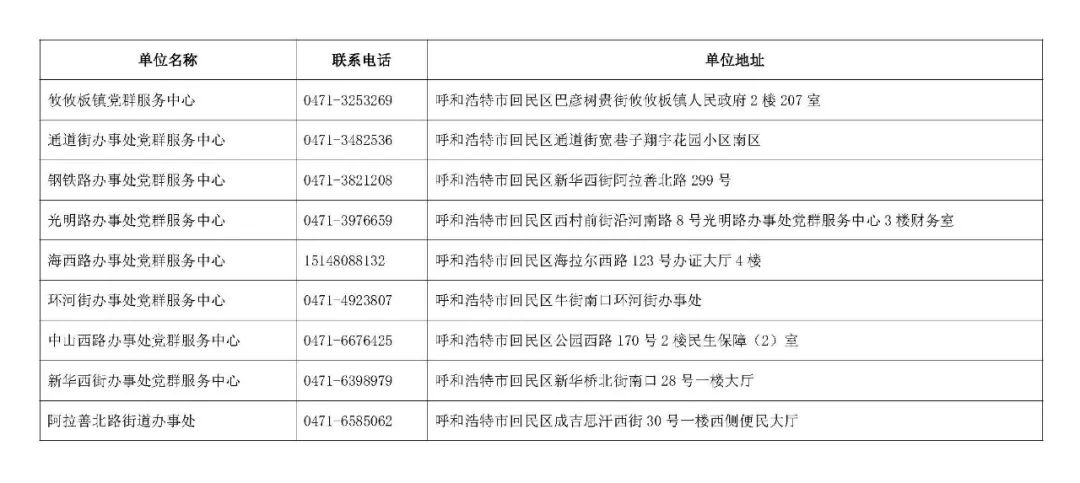 | 单位名称 | 联系电话 | 单位地址 |
|---|---|---|
| 攸攸板镇党群服务中心 | 0471-3253269 | 呼和浩特市回民区巴彦树贵街攸攸板镇人民政府 2 楼 207 室 |
| 通道街办事处党群服务中心 | 0471-3482536 | 呼和浩特市回民区通道街宽巷子翔宇花园小区南区 |
| 钢铁路办事处党群服务中心 | 0471-3821208 | 呼和浩特市回民区新华西街阿拉善北路 299 号 |
| 光明路办事处党群服务中心 | 0471-3976659 | 呼和浩特市回民区西村前街沿河南路 8 号光明路办事处党群服务中心 3 楼财务室 |
| 海西路办事处党群服务中心 | 15148088132 | 呼和浩特市回民区海拉尔西路 123 号办证大厅 4 楼 |
| 环河街办事处党群服务中心 | 0471-4923807 | 呼和浩特市回民区牛街南口环河街办事处 |
| 中山西路办事处党群服务中心 | 0471-6676425 | 呼和浩特市回民区公园西路 170 号 2 楼民生保障（2）室 |
| 新华西街办事处党群服务中心 | 0471-6398979 | 呼和浩特市回民区新华桥北街南口 28 号一楼大厅 |
| 阿拉善北路街道办事处 | 0471-6585062 | 呼和浩特市回民区成吉思汗西街 30 号一楼西侧便民大厅 |